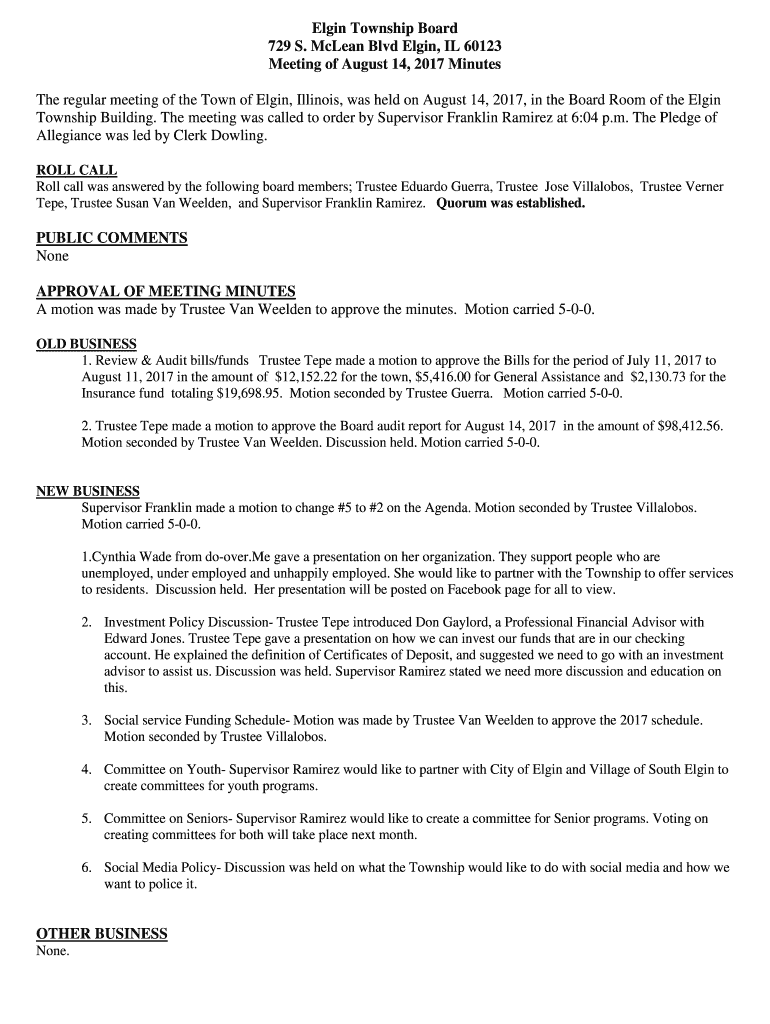 Elgin Township Board
729 S. McLean Blvd Elgin, IL 60123
Meeting of August 14, 2017 Minutes

The regular meeting of the Town of Elgin, Illinois, was held on August 14, 2017, in the Board Room of the Elgin Township Building. The meeting was called to order by Supervisor Franklin Ramirez at 6:04 p.m. The Pledge of Allegiance was led by Clerk Dowling.

ROLL CALL
Roll call was answered by the following board members; Trustee Eduardo Guerra, Trustee Jose Villalobos, Trustee Verner Tepe, Trustee Susan Van Weelden, and Supervisor Franklin Ramirez. Quorum was established.

PUBLIC COMMENTS
None

APPROVAL OF MEETING MINUTES
A motion was made by Trustee Van Weelden to approve the minutes. Motion carried 5-0-0.

OLD BUSINESS
1. Review & Audit bills/funds Trustee Tepe made a motion to approve the Bills for the period of July 11, 2017 to August 11, 2017 in the amount of $12,152.22 for the town, $5,416.00 for General Assistance and $2,130.73 for the Insurance fund totaling $19,698.95. Motion seconded by Trustee Guerra. Motion carried 5-0-0.

2. Trustee Tepe made a motion to approve the Board audit report for August 14, 2017 in the amount of $98,412.56. Motion seconded by Trustee Van Weelden. Discussion held. Motion carried 5-0-0.

NEW BUSINESS
Supervisor Franklin made a motion to change #5 to #2 on the Agenda. Motion seconded by Trustee Villalobos. Motion carried 5-0-0.

1.Cynthia Wade from do-over.Me gave a presentation on her organization. They support people who are unemployed, under employed and unhappily employed. She would like to partner with the Township to offer services to residents. Discussion held. Her presentation will be posted on Facebook page for all to view.

2. Investment Policy Discussion- Trustee Tepe introduced Don Gaylord, a Professional Financial Advisor with Edward Jones. Trustee Tepe gave a presentation on how we can invest our funds that are in our checking account. He explained the definition of Certificates of Deposit, and suggested we need to go with an investment advisor to assist us. Discussion was held. Supervisor Ramirez stated we need more discussion and education on this.

3. Social service Funding Schedule- Motion was made by Trustee Van Weelden to approve the 2017 schedule. Motion seconded by Trustee Villalobos.

4. Committee on Youth- Supervisor Ramirez would like to partner with City of Elgin and Village of South Elgin to create committees for youth programs.

5. Committee on Seniors- Supervisor Ramirez would like to create a committee for Senior programs. Voting on creating committees for both will take place next month.

6. Social Media Policy- Discussion was held on what the Township would like to do with social media and how we want to police it.

OTHER BUSINESS
None.